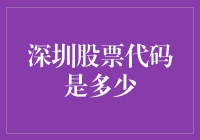 深圳股票代码是多少